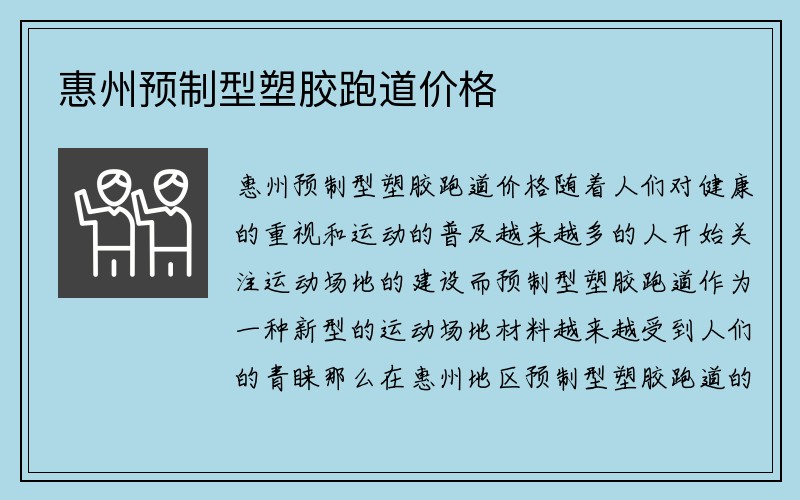 惠州预制型塑胶跑道价格

惠州预制型塑胶跑道价格随着人们对健康的重视和运动的普及越来越多的人开始关注运动场地的建设而预制型塑胶跑道作为一种新型的运动场地材料越来越受到人们的青睐那么在惠州地区预制型塑胶跑道的